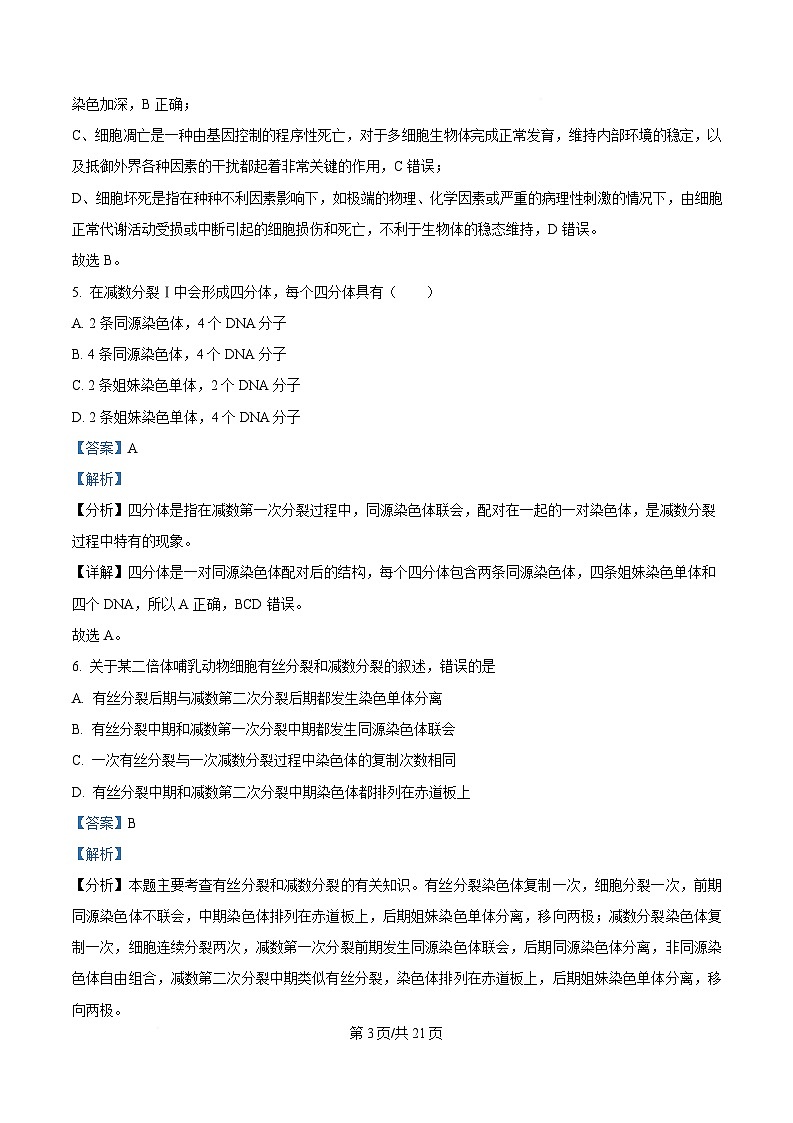 染色加深，B 正确；

C、细胞凋亡是一种由基因控制的程序性死亡，对于多细胞生物体完成正常发育，维持内部环境的稳定，以及抵御外界各种因素的干扰都起着非常关键的作用，C 错误；

D、细胞坏死是指在种种不利因素影响下，如极端的物理、化学因素或严重的病理性刺激的情况下，由细胞正常代谢活动受损或中断引起的细胞损伤和死亡，不利于生物体的稳态维持，D 错误。

故选 B。

5. 在减数分裂 Ⅰ 中会形成四分体，每个四分体具有（　　）

A. 2 条同源染色体，4 个 DNA 分子

B. 4 条同源染色体，4 个 DNA 分子

C. 2 条姐妹染色单体，2 个 DNA 分子

D. 2 条姐妹染色单体，4 个 DNA 分子

【答案】A

【解析】

【分析】四分体是指在减数第一次分裂过程中，同源染色体联会，配对在一起的一对染色体，是减数分裂过程中特有的现象。

【详解】四分体是一对同源染色体配对后的结构，每个四分体包含两条同源染色体，四条姐妹染色单体和四个 DNA，所以 A 正确，BCD 错误。

故选 A。

6. 关于某二倍体哺乳动物细胞有丝分裂和减数分裂的叙述，错误的是

A. 有丝分裂后期与减数第二次分裂后期都发生染色单体分离

B. 有丝分裂中期和减数第一次分裂中期都发生同源染色体联会

C. 一次有丝分裂与一次减数分裂过程中染色体的复制次数相同

D. 有丝分裂中期和减数第二次分裂中期染色体都排列在赤道板上

【答案】B

【解析】

【分析】本题主要考查有丝分裂和减数分裂的有关知识。有丝分裂染色体复制一次，细胞分裂一次，前期同源染色体不联会，中期染色体排列在赤道板上，后期姐妹染色单体分离，移向两极；减数分裂染色体复制一次，细胞连续分裂两次，减数第一次分裂前期发生同源染色体联会，后期同源染色体分离，非同源染色体自由组合，减数第二次分裂中期类似有丝分裂，染色体排列在赤道板上，后期姐妹染色单体分离，移向两极。

第 3 页/共 21 页